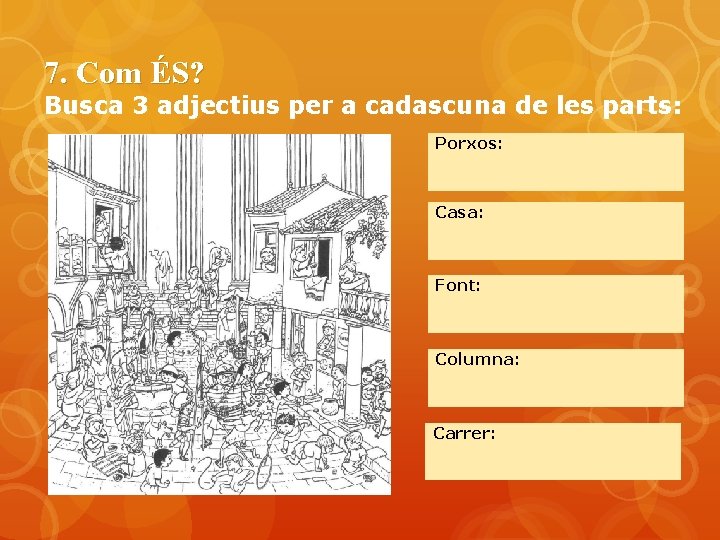 7. Com ÉS?
Busca 3 adjectius per a cadascuna de les parts:

Porxos:

Casa:

Font:

Columna:

Carrer: